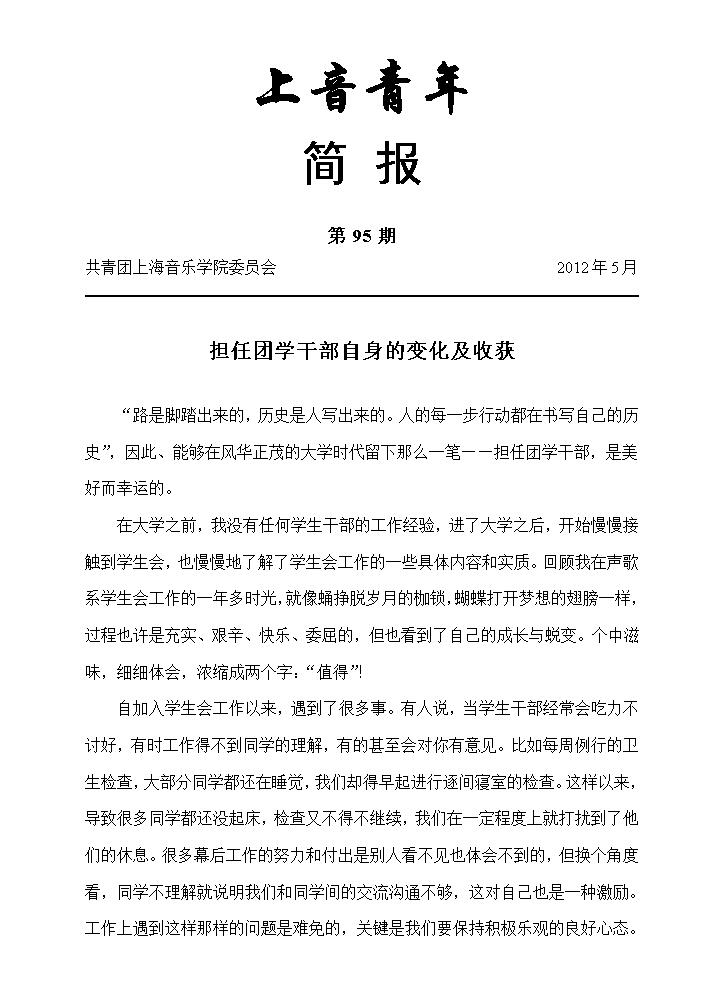 上音青年

简 报

第 95 期

共青团上海音乐学院委员会 2012 年 5 月

担任团学干部自身的变化及收获

“路是脚踏出来的，历史是人写出来的。人的每一步行动都在书写自己的历史”，因此、能够在风华正茂的大学时代留下那么一笔——担任团学干部，是美好而幸运的。

在大学之前，我没有任何学生干部的工作经验，进了大学之后，开始慢慢接触到学生会，也慢慢地了解了学生会工作的一些具体内容和实质。回顾我在声歌系学生会工作的一年多时光，就像蛹挣脱岁月的枷锁，蝴蝶打开梦想的翅膀一样，过程也许是充实、艰辛、快乐、委屈的，但也看到了自己的成长与蜕变。个中滋味，细细体会，浓缩成两个字：“值得”!

自加入学生会工作以来，遇到了很多事。有人说，当学生干部经常会吃力不讨好，有时工作得不到同学的理解，有的甚至会对你有意见。比如每周例行的卫生检查，大部分同学都还在睡觉，我们却得早起进行逐间寝室的检查。这样以来，导致很多同学都还没起床，检查又不得不继续，我们在一定程度上就打扰到了他们的休息。很多幕后工作的努力和付出是别人看不见也体会不到的，但换个角度看，同学不理解就说明我们和同学间的交流沟通不够，这对自己也是一种激励。工作上遇到这样那样的问题是难免的，关键是我们要保持积极乐观的良好心态。